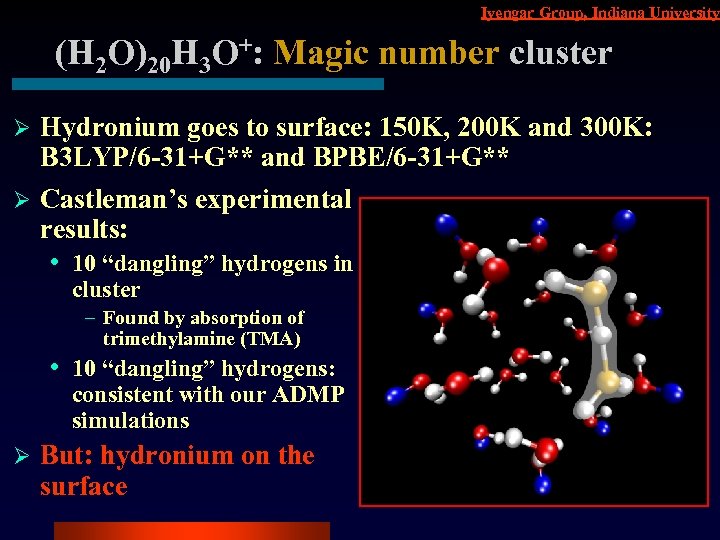 Iyengar Group, Indiana University

$(H_2O)_{20}H_3O^+$: Magic number cluster

➢ Hydronium goes to surface: 150K, 200K and 300K: B3LYP/6-31+G** and BPBE/6-31+G**

➢ Castleman's experimental results:

• 10 "dangling" hydrogens in cluster

– Found by absorption of trimethylamine (TMA)

• 10 "dangling" hydrogens: consistent with our ADMP simulations

➢ But: hydronium on the surface